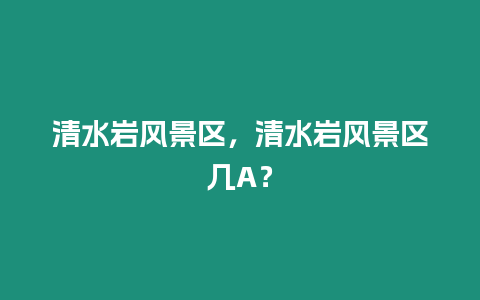 清水岩风景区，清水岩风景区几A？